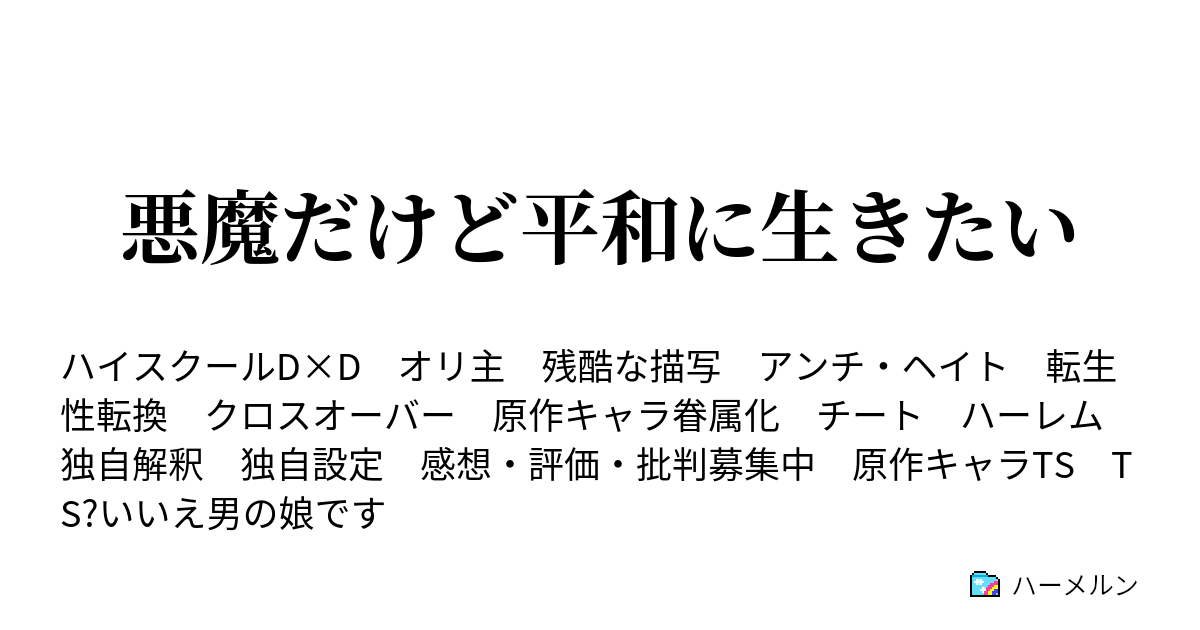 悪魔だけど平和に生きたい

ハイスクールD×D　オリ主　残酷な描写　アンチ・ヘイト　転生　性転換　クロスオーバー　原作キャラ眷属化　チート　ハーレム　独自解釈　独自設定　感想・評価・批判募集中　原作キャラTS　TS?いいえ男の娘です

ハーメルン